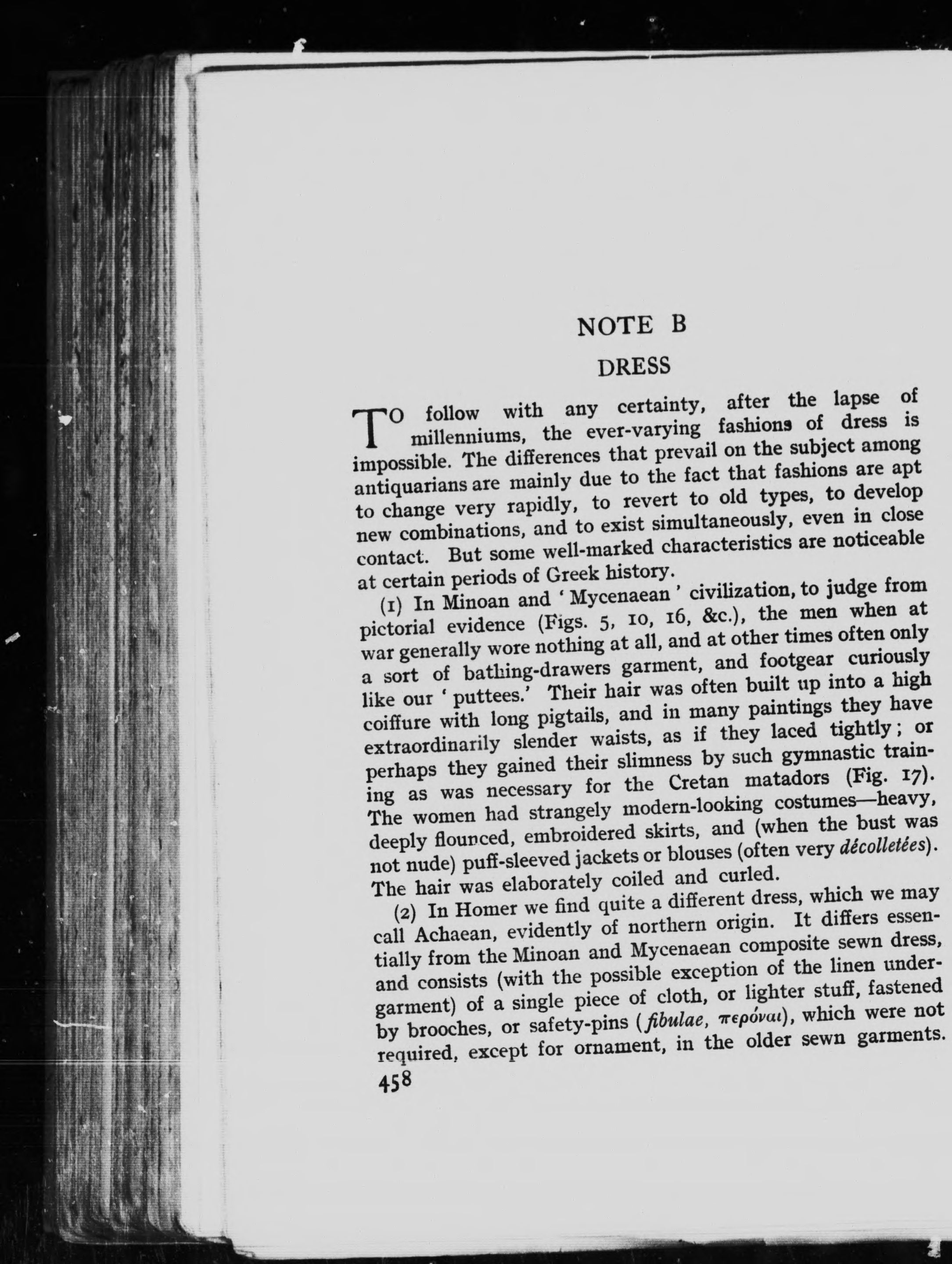 NOTE B

DRESS

TO follow with any certainty, after the lapse of millenniums, the ever-varying fashions of dress is impossible. The differences that prevail on the subject among antiquarians are mainly due to the fact that fashions are apt to change very rapidly, to revert to old types, to develop new combinations, and to exist simultaneously, even in close contact. But some well-marked characteristics are noticeable at certain periods of Greek history.

(1) In Minoan and 'Mycenaean' civilization, to judge from pictorial evidence (Figs. 5, 10, 16, &c.), the men when at war generally wore nothing at all, and at other times often only a sort of bathing-drawers garment, and footgear curiously like our 'puttees.' Their hair was often built up into a high coiffure with long pigtails, and in many paintings they have extraordinarily slender waists, as if they laced tightly; or perhaps they gained their slimness by such gymnastic training as was necessary for the Cretan matadors (Fig. 17). The women had strangely modern-looking costumes—heavy, deeply flounced, embroidered skirts, and (when the bust was not nude) puff-sleeved jackets or blouses (often very décolletées). The hair was elaborately coiled and curled.

(2) In Homer we find quite a different dress, which we may call Achaean, evidently of northern origin. It differs essentially from the Minoan and Mycenaean composite sewn dress, and consists (with the possible exception of the linen undergarment) of a single piece of cloth, or lighter stuff, fastened by brooches, or safety-pins (fibulae, περόναι), which were not required, except for ornament, in the older sewn garments.

458